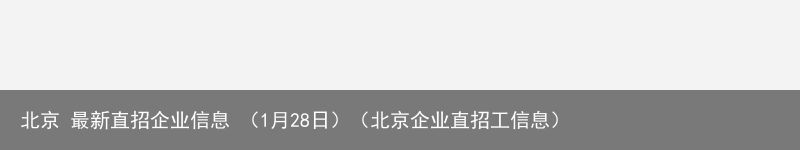 北京 最新直招企业信息 （1月28日）（北京企业直招工信息）